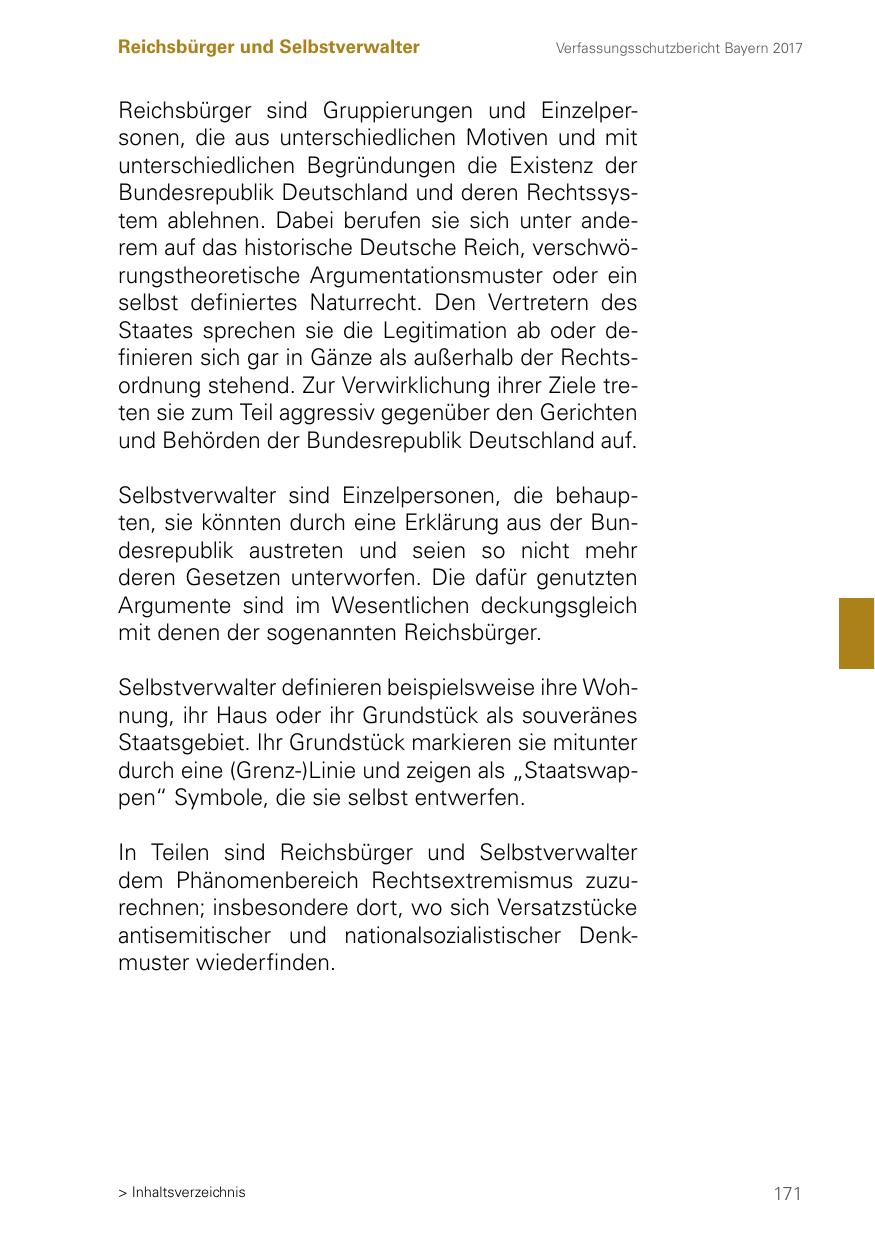 Reichsbürger und Selbstverwalter

Verfassungsschutzbericht Bayern 2017

Reichsbürger sind Gruppierungen und Einzelpersonen, die aus unterschiedlichen Motiven und mit unterschiedlichen Begründungen die Existenz der Bundesrepublik Deutschland und deren Rechtssystem ablehnen. Dabei berufen sie sich unter anderem auf das historische Deutsche Reich, verschwörungstheoretische Argumentationsmuster oder ein selbst definiertes Naturrecht. Den Vertretern des Staates sprechen sie die Legitimation ab oder definieren sich gar in Gänze als außerhalb der Rechtsordnung stehend. Zur Verwirklichung ihrer Ziele treten sie zum Teil aggressiv gegenüber den Gerichten und Behörden der Bundesrepublik Deutschland auf.

Selbstverwalter sind Einzelpersonen, die behaupten, sie könnten durch eine Erklärung aus der Bundesrepublik austreten und seien so nicht mehr deren Gesetzen unterworfen. Die dafür genutzten Argumente sind im Wesentlichen deckungsgleich mit denen der sogenannten Reichsbürger.

Selbstverwalter definieren beispielsweise ihre Wohnung, ihr Haus oder ihr Grundstück als souveränes Staatsgebiet. Ihr Grundstück markieren sie mitunter durch eine (Grenz-)Linie und zeigen als „Staatswappen“ Symbole, die sie selbst entwerfen.

In Teilen sind Reichsbürger und Selbstverwalter dem Phänomenbereich Rechtsextremismus zuzurechnen; insbesondere dort, wo sich Versatzstücke antisemitischer und nationalsozialistischer Denkmuster wiederfinden.

> Inhaltsverzeichnis

171